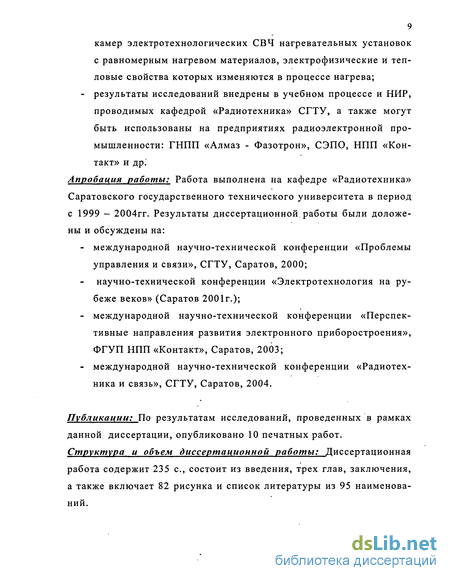 9

камер электротехнологических СВЧ нагревательных установок с равномерным нагревом материалов, электрофизические и тепловые свойства которых изменяются в процессе нагрева;

- результаты исследований внедрены в учебном процессе и НИР, проводимых кафедрой «Радиотехника» СГТУ, а также могут быть использованы на предприятиях радиоэлектронной промышленности: ГНПП «Алмаз - Фазотрон», СЭПО, НПП «Контакт» и др.

Апробация работы: Работа выполнена на кафедре «Радиотехника» Саратовского государственного технического университета в период с 1999 – 2004гг. Результаты диссертационной работы были доложены и обсуждены на:

- международной научно-технической конференции «Проблемы управления и связи», СГТУ, Саратов, 2000;
- научно-технической конференции «Электротехнология на рубеже веков» (Саратов 2001г.);
- международной научно-технической конференции «Перспективные направления развития электронного приборостроения», ФГУП НПП «Контакт», Саратов, 2003;
- международной научно-технической конференции «Радиотехника и связь», СГТУ, Саратов, 2004.

Публикации: По результатам исследований, проведенных в рамках данной диссертации, опубликовано 10 печатных работ.

Структура и объем диссертационной работы: Диссертационная работа содержит 235 с., состоит из введения, трех глав, заключения, а также включает 82 рисунка и список литературы из 95 наименований.

dsLib.net
библиотека диссертаций